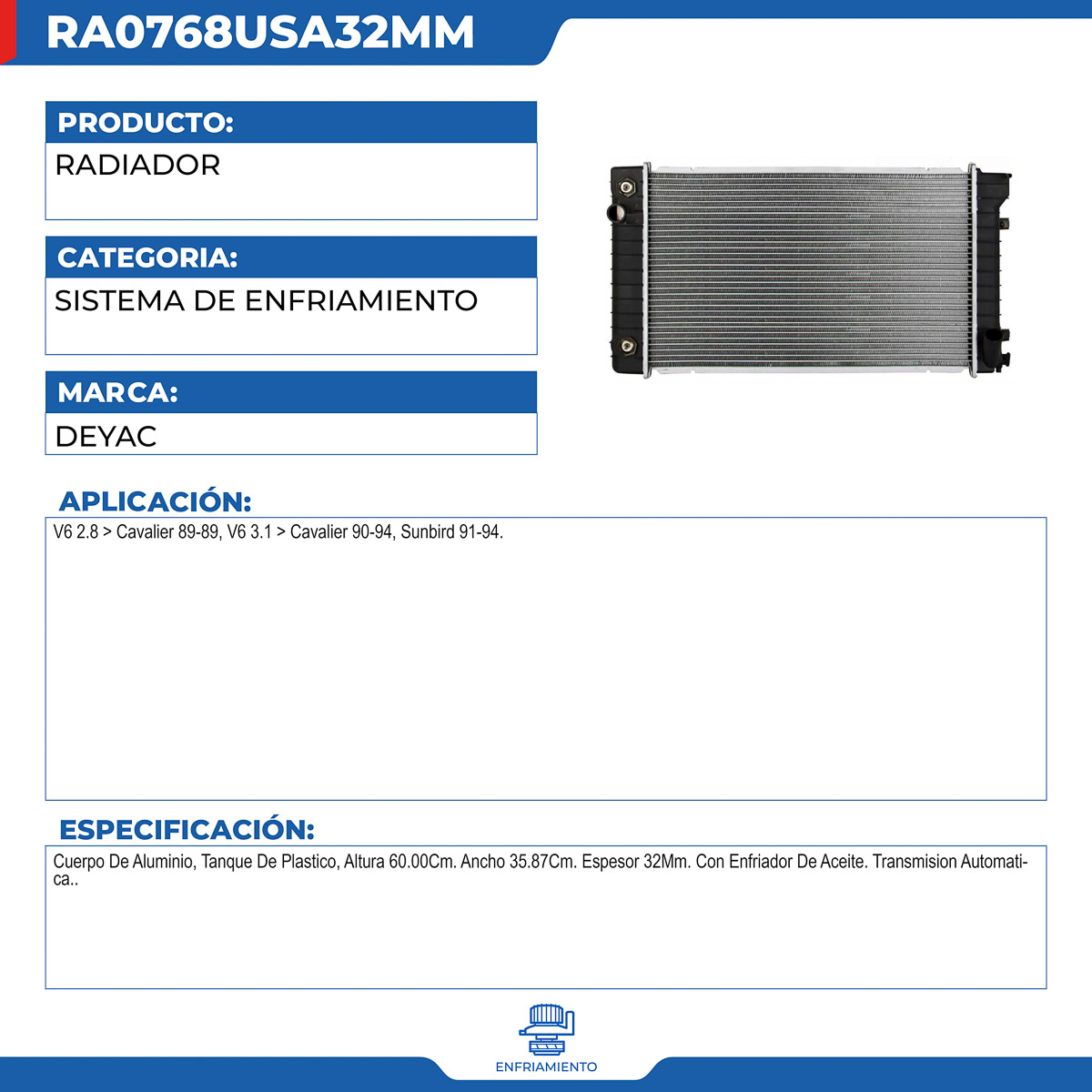 RA0768USA32MM

PRODUCTO:
RADIADOR

CATEGORIA:
SISTEMA DE ENFRIAMIENTO

MARCA:
DEYAC

APLICACIÓN:
V6 2.8 > Cavalier 89-89, V6 3.1 > Cavalier 90-94, Sunbird 91-94.

ESPECIFICACIÓN:
Cuerpo De Aluminio, Tanque De Plastico, Altura 60.00Cm. Ancho 35.87Cm. Espesor 32Mm. Con Enfriador De Aceite. Transmision Automatica..

ENFRIAMIENTO